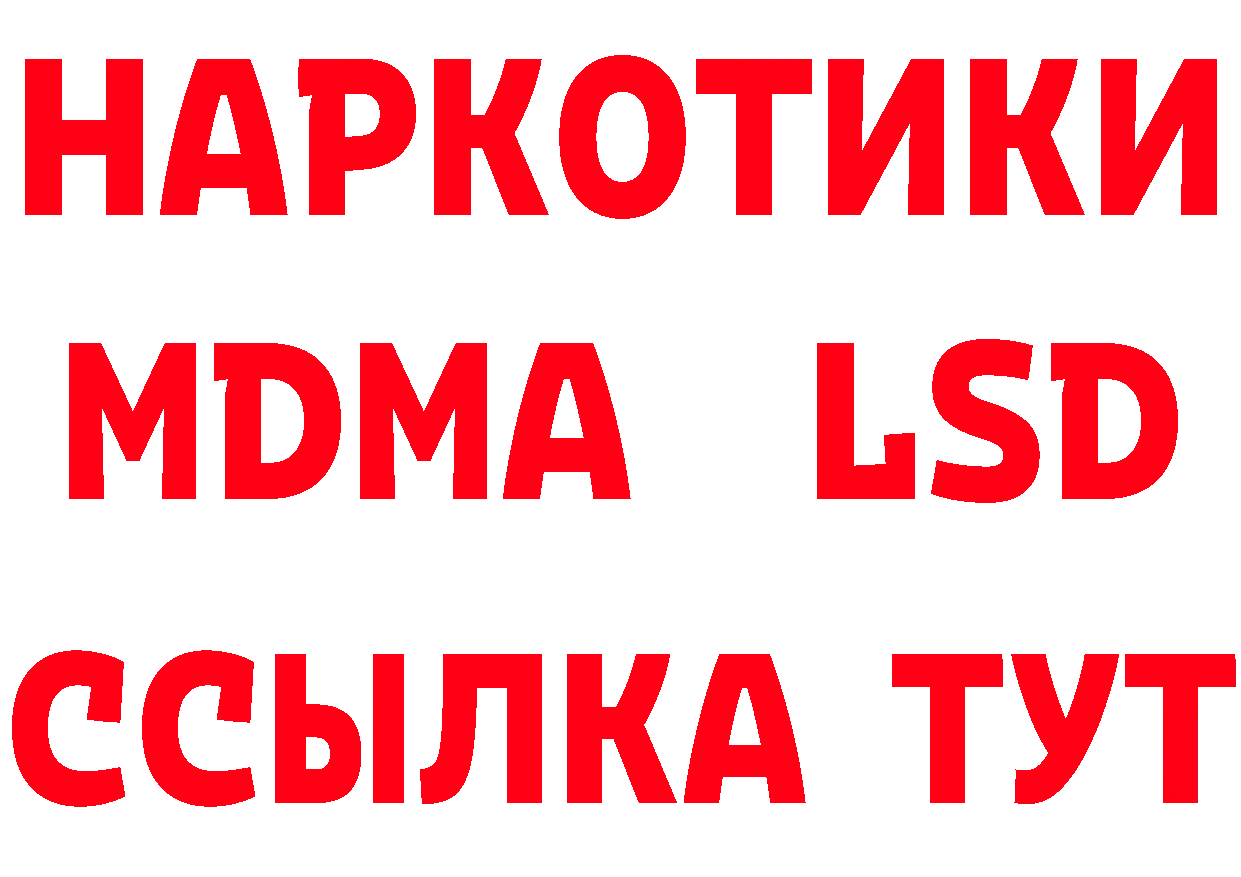 НАРКОТИКИ
MDMA LSD
ССЫЛКА ТУТ